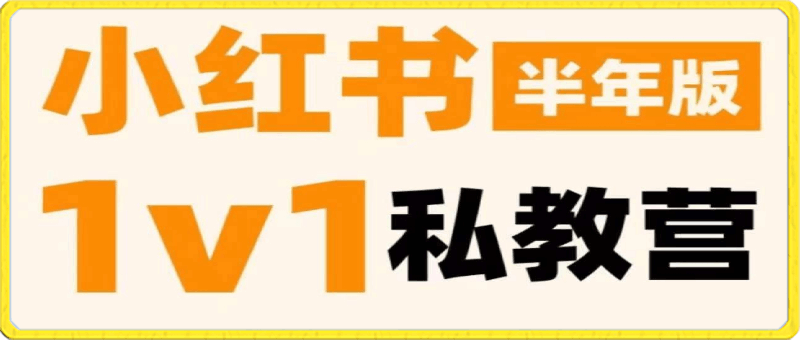 小红书 半年版

1v1 私教营